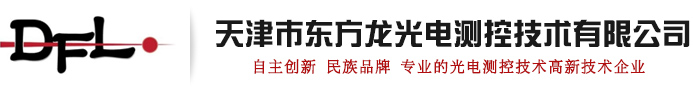 DFL

天津市东方龙光电测控技术有限公司

自主创新 民族品牌 专业的光电测控技术高新技术企业